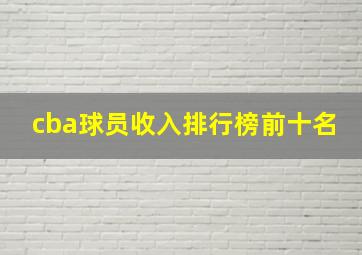 cba球员收入排行榜前十名